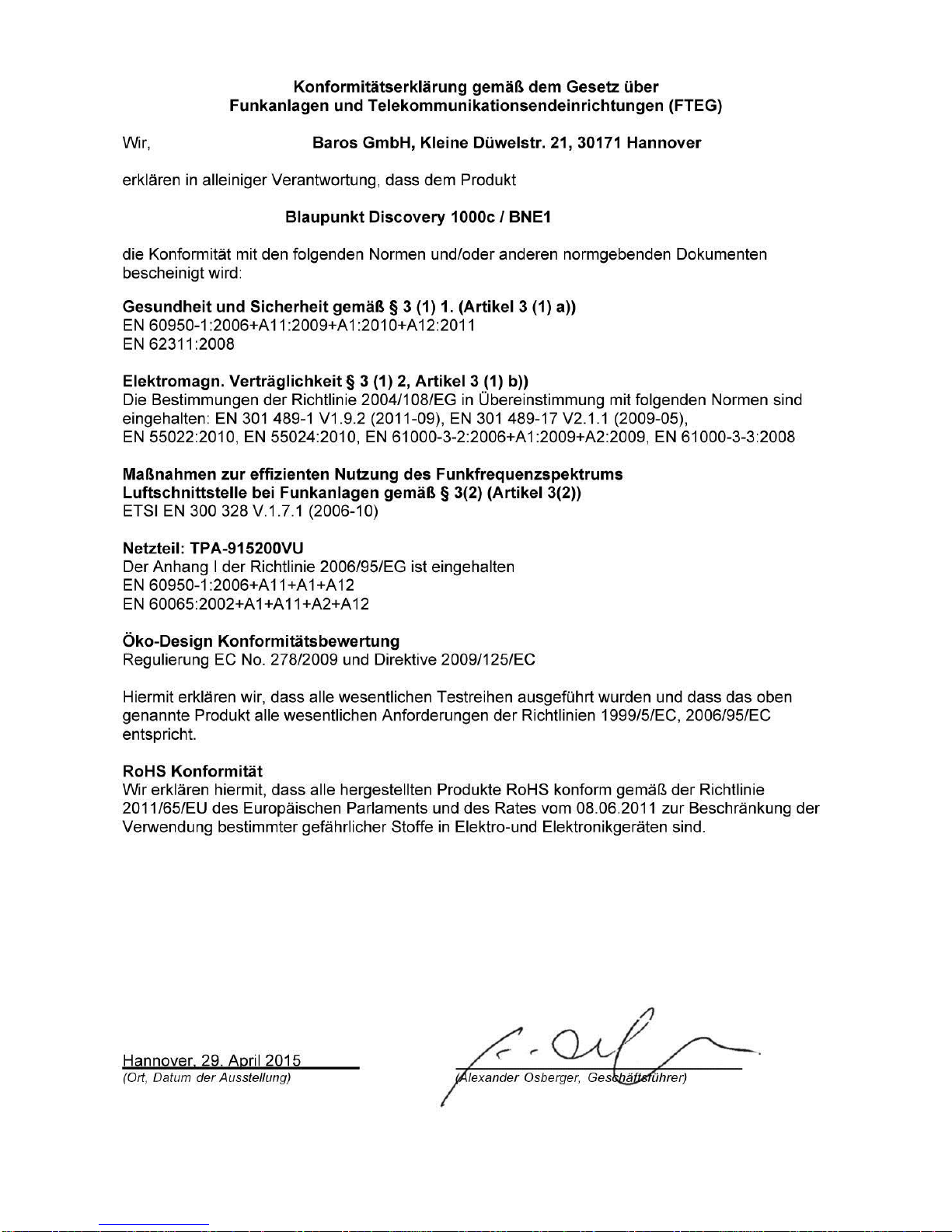 Konformitätserklärung gemäß dem Gesetz über Funkanlagen und Telekommunikationsendeinrichtungen (FTEG)

Wir, Baros GmbH, Kleine Düwelstr. 21, 30171 Hannover

erklären in alleiniger Verantwortung, dass dem Produkt

Blaupunkt Discovery 1000c / BNE1

die Konformität mit den folgenden Normen und/oder anderen normgebenden Dokumenten bescheinigt wird:

Gesundheit und Sicherheit gemäß § 3 (1) 1. (Artikel 3 (1) a))
EN 60950-1:2006+A11:2009+A1:2010+A12:2011
EN 62311:2008

Elektromagn. Verträglichkeit § 3 (1) 2, Artikel 3 (1) b))
Die Bestimmungen der Richtlinie 2004/108/EG in Übereinstimmung mit folgenden Normen sind eingehalten: EN 301 489-1 V1.9.2 (2011-09), EN 301 489-17 V2.1.1 (2009-05), EN 55022:2010, EN 55024:2010, EN 61000-3-2:2006+A1:2009+A2:2009, EN 61000-3-3:2008

Maßnahmen zur effizienten Nutzung des Funkfrequenzspektrums
Luftschnittstelle bei Funkanlagen gemäß § 3(2) (Artikel 3(2))
ETSI EN 300 328 V.1.7.1 (2006-10)

Netzteil: TPA-915200VU
Der Anhang I der Richtlinie 2006/95/EG ist eingehalten
EN 60950-1:2006+A11+A1+A12
EN 60065:2002+A1+A11+A2+A12

Öko-Design Konformitätsbewertung
Regulierung EC No. 278/2009 und Direktive 2009/125/EC

Hiermit erklären wir, dass alle wesentlichen Testreihen ausgeführt wurden und dass das oben genannte Produkt alle wesentlichen Anforderungen der Richtlinien 1999/5/EC, 2006/95/EC entspricht.

RoHS Konformität
Wir erklären hiermit, dass alle hergestellten Produkte RoHS konform gemäß der Richtlinie 2011/65/EU des Europäischen Parlaments und des Rates vom 08.06.2011 zur Beschränkung der Verwendung bestimmter gefährlicher Stoffe in Elektro-und Elektronikgeräten sind.

Hannover, 29. April 2015
(Ort, Datum der Ausstellung)

(Alexander Osberger, Geschäftsführer)